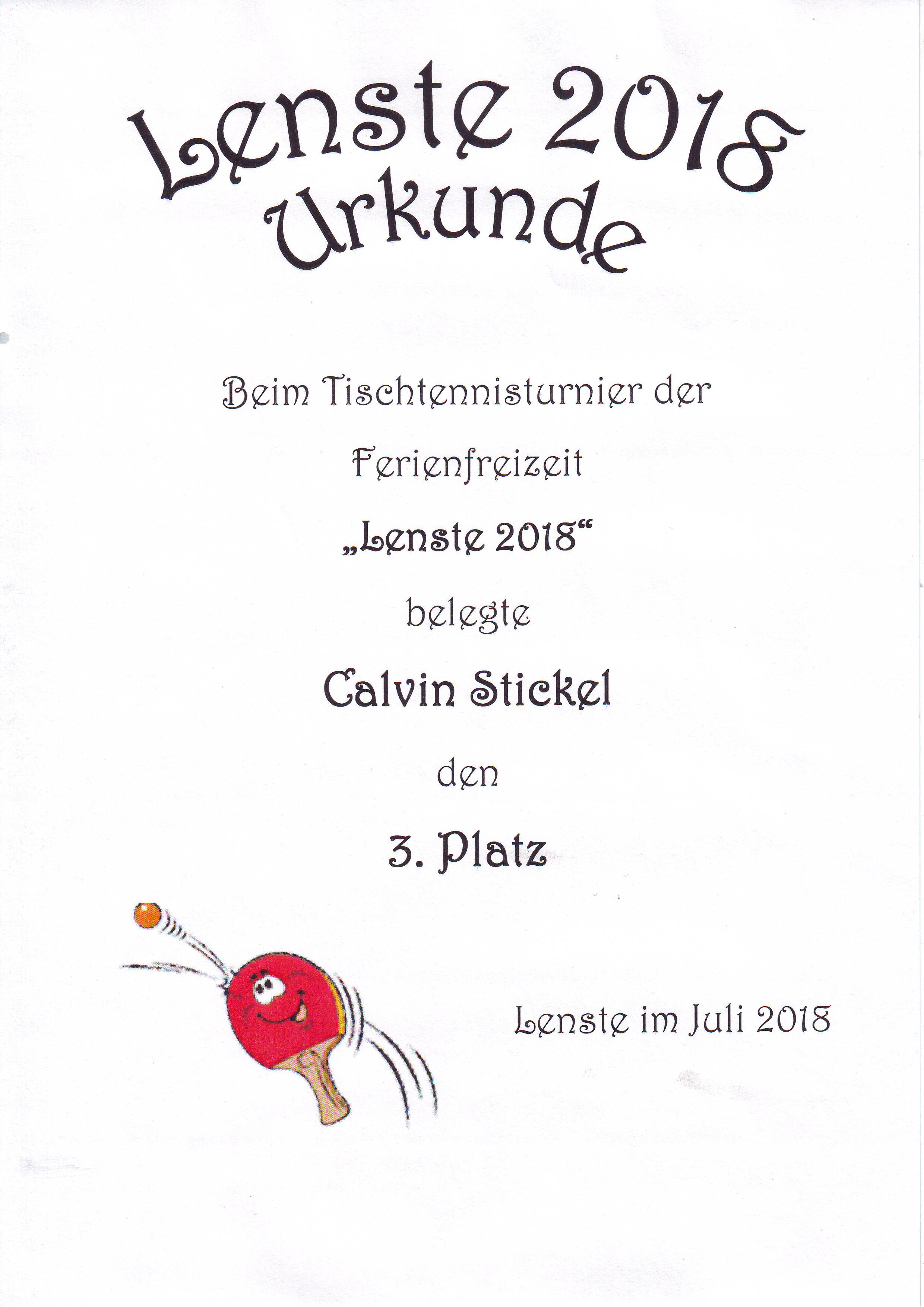 Lenste 2018
Urkunde

Beim Tischtennisturnier der

Ferienfreizeit

„Lenste 2018“

belegte

Calvin Stickel

den

3. Platz

Lenste im Juli 2018